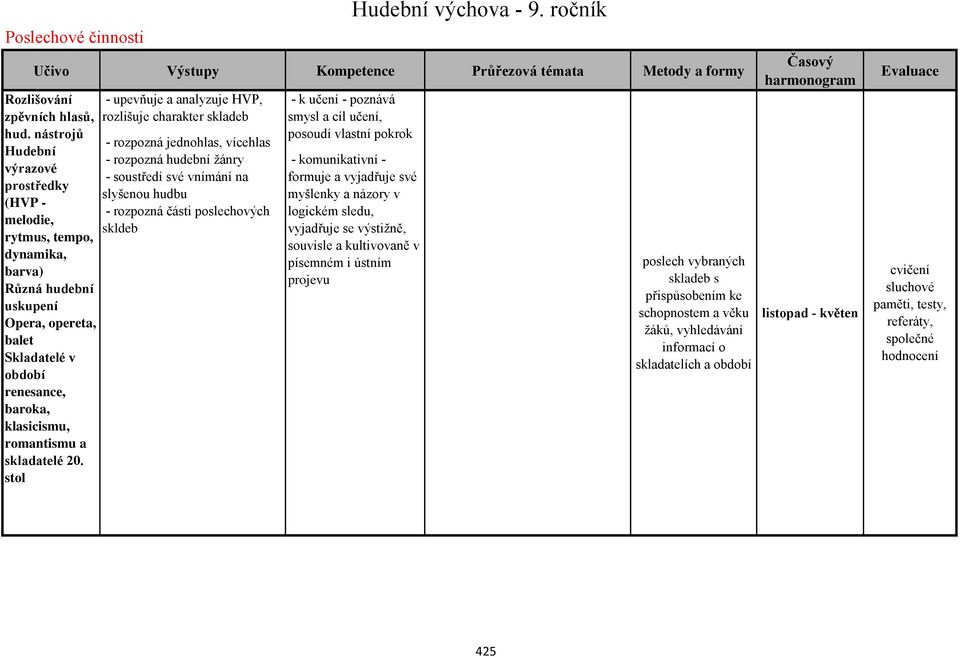 Hudební výchova - 9. ročník

Poslechové činnosti

| Učivo | Výstupy | Kompetence | Průřezová témata | Metody a formy | Časový harmonogram | Evaluace |
|---|---|---|---|---|---|---|
| Rozlišování zpěvních hlasů, hud. nástrojů Hudební výrazové prostředky (HVP - melodie, rytmus, tempo, dynamika, barva) Různá hudební uskupení Opera, opereta, balet Skladatelé v období renesance, baroka, klasicismu, romantismu a skladatelé 20. stol | - upevňuje a analyzuje HVP, rozlišuje charakter skladeb - rozpozná jednohlas, vícehlas - rozpozná hudební žánry - soustředí své vnímání na slyšenou hudbu - rozpozná části poslechových skldeb | - k učení - poznává smysl a cíl učení, posoudí vlastní pokrok - komunikativní - formuje a vyjadřuje své myšlenky a názory v logickém sledu, vyjadřuje se výstižně, souvisle a kultivovaně v písemném i ústním projevu | | poslech vybraných skladeb s přispůsobením ke schopnostem a věku žáků, vyhledávání informací o skladatelích a období | listopad - květen | cvičení sluchové paměti, testy, referáty, společné hodnocení |

425